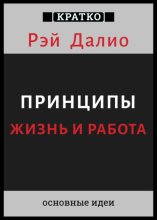 КРАТКО

Рэй Далио

ПРИНЦИПЫ

ЖИЗНЬ И РАБОТА

основные идеи